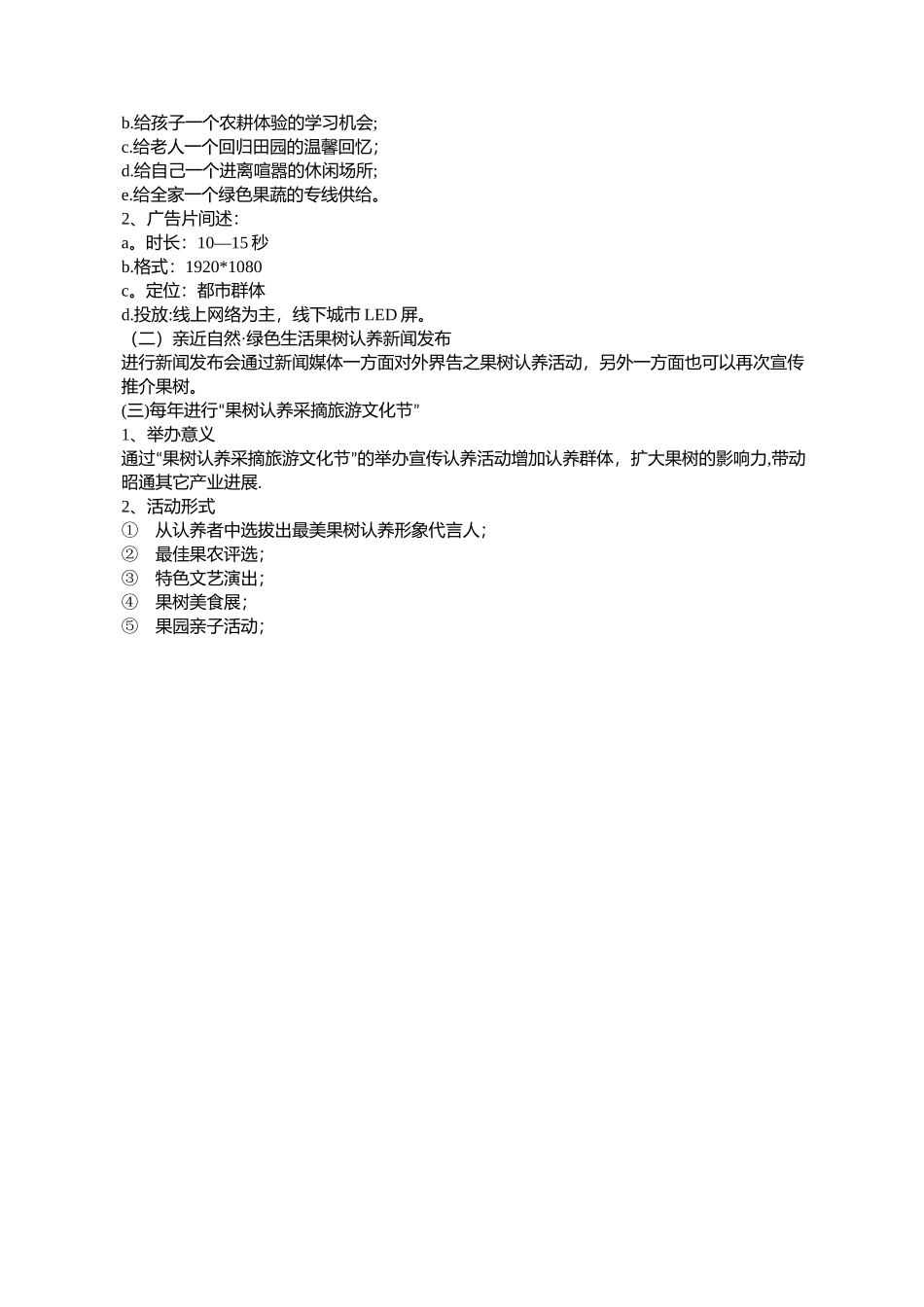 b.给孩子一个农耕体验的学习机会;
c.给老人一个回归田园的温馨回忆;
d.给自己一个进离喧嚣的休闲场所;
e.给全家一个绿色果蔬的专线供给。
2、广告片间述：
a。时长：10—15 秒
b.格式：1920*1080
c。定位：都市群体
d.投放:线上网络为主，线下城市 LED 屏。
（二）亲近自然·绿色生活果树认养新闻发布
进行新闻发布会通过新闻媒体一方面对外界告之果树认养活动，另外一方面也可以再次宣传推介果树。
(三)每年进行“果树认养采摘旅游文化节”
1、举办意义
通过“果树认养采摘旅游文化节”的举办宣传认养活动增加认养群体，扩大果树的影响力,带动昭通其它产业进展.
2、活动形式
① 从认养者中选拔出最美果树认养形象代言人；
② 最佳果农评选；
③ 特色文艺演出；
④ 果树美食展；
⑤ 果园亲子活动；